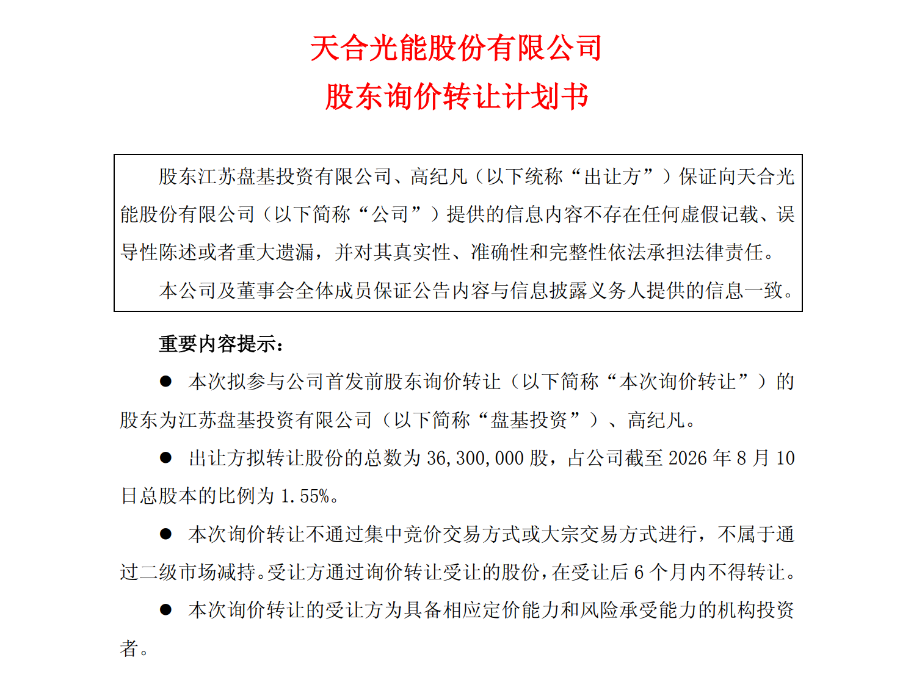 天合光能股份有限公司
股东询价转让计划书

股东江苏盘基投资有限公司、高纪凡（以下统称“出让方”）保证向天合光能股份有限公司（以下简称“公司”）提供的信息内容不存在任何虚假记载、误导性陈述或者重大遗漏，并对其真实性、准确性和完整性依法承担法律责任。

本公司及董事会全体成员保证公告内容与信息披露义务人提供的信息一致。

重要内容提示：

● 本次拟参与公司首发前股东询价转让（以下简称“本次询价转让”）的股东为江苏盘基投资有限公司（以下简称“盘基投资”）、高纪凡。

● 出让方拟转让股份的总数为 36,300,000 股，占公司截至 2026 年 8 月 10 日总股本的比例为 1.55%。

● 本次询价转让不通过集中竞价交易方式或大宗交易方式进行，不属于通过二级市场减持。受让方通过询价转让受让的股份，在受让后 6 个月内不得转让。

● 本次询价转让的受让方为具备相应定价能力和风险承受能力的机构投资者。